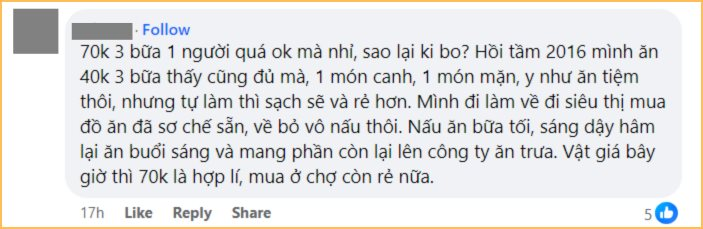 · Follow
70k 3 bữa 1 người quá ok mà nhỉ, sao lại ki bo? Hồi tầm 2016 mình ăn 40k 3 bữa thấy cũng đủ mà, 1 món canh, 1 món mặn, y như ăn tiệm thôi, nhưng tự làm thì sạch sẽ và rẻ hơn. Mình đi làm về đi siêu thị mua đồ ăn đã sơ chế sẵn, về bỏ vô nấu thôi. Nấu ăn bữa tối, sáng dậy hâm lại ăn buổi sáng và mang phần còn lại lên công ty ăn trưa. Vật giá bây giờ thì 70k là hợp lí, mua ở chợ còn rẻ nữa.

17h Like Reply Share 5